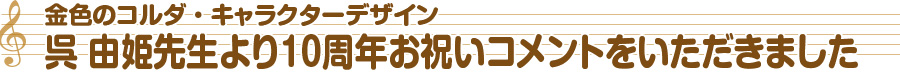 金色のコルダ・キャラクターデザイン
呉 由姫先生より10周年お祝いコメントをいただきました